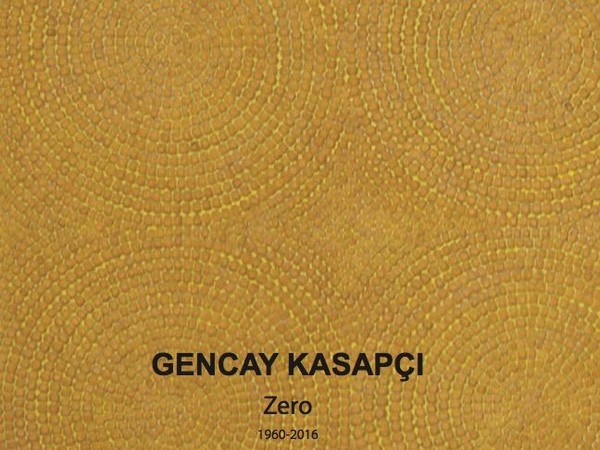 GENCAY KASAPÇI

Zero

1960-2016